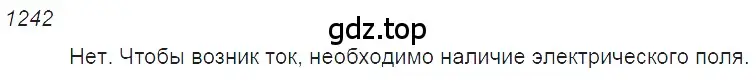 1242

gdz.top

Нет. Чтобы возник ток, необходимо наличие электрического поля.